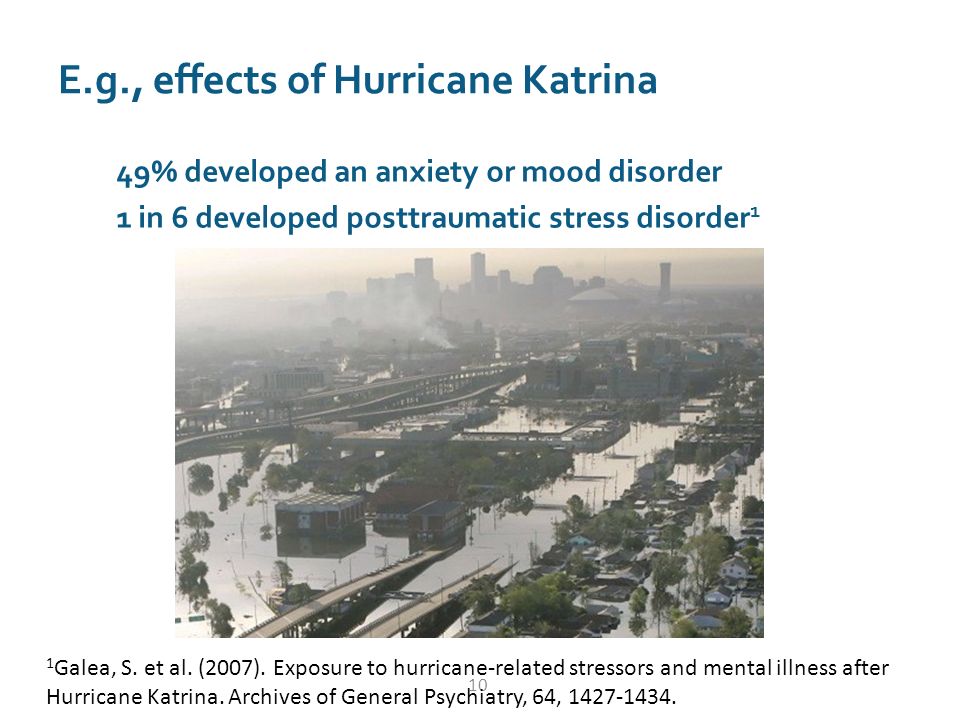 E.g., effects of Hurricane Katrina

49% developed an anxiety or mood disorder
1 in 6 developed posttraumatic stress disorder$^1$

$^1$Galea, S. et al. (2007). Exposure to hurricane-related stressors and mental illness after Hurricane Katrina. Archives of General Psychiatry, 64, 1427-1434.

10